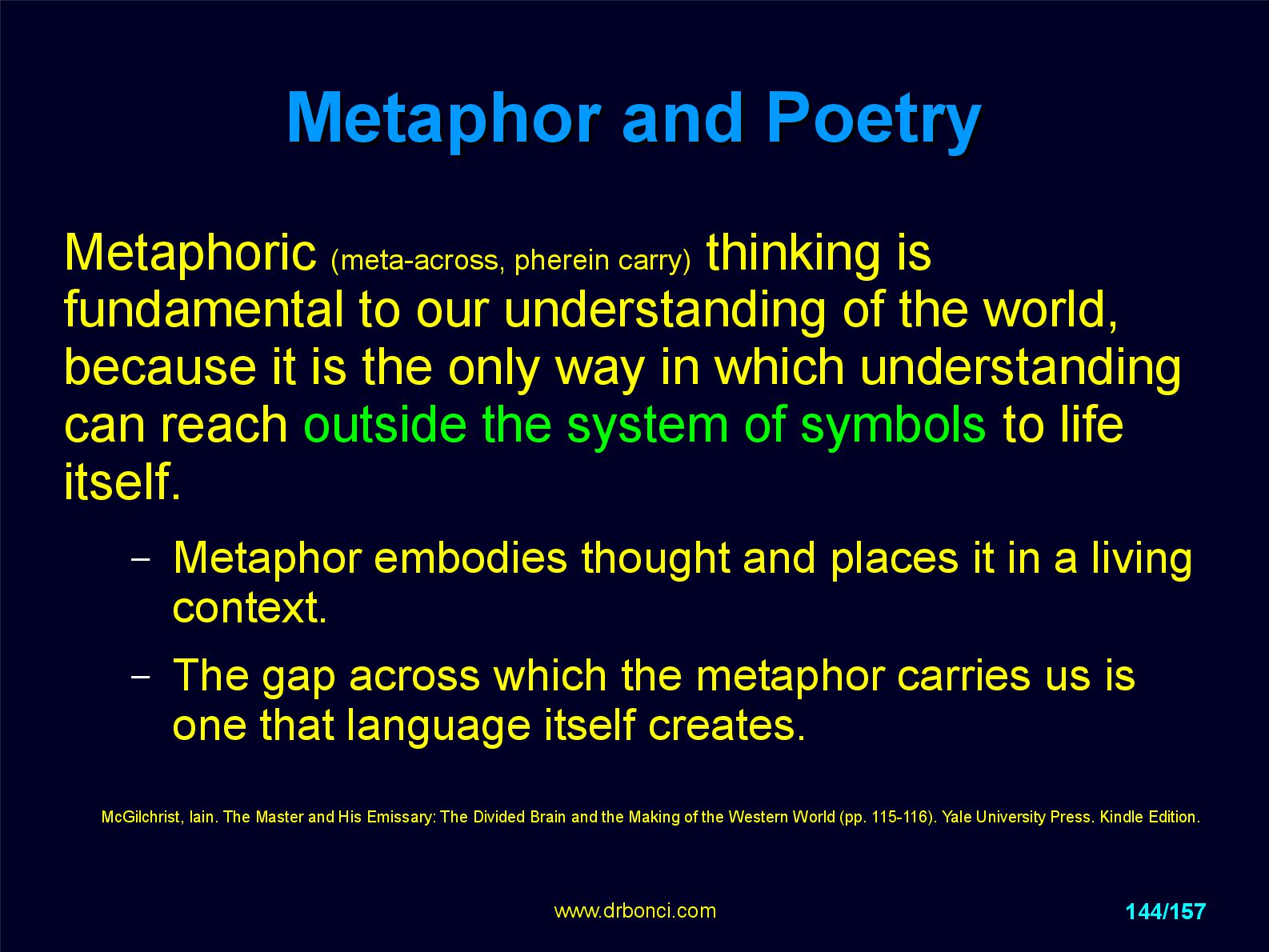 Metaphor and Poetry

Metaphoric (meta-across, pherein carry) thinking is fundamental to our understanding of the world, because it is the only way in which understanding can reach outside the system of symbols to life itself.

– Metaphor embodies thought and places it in a living context.

– The gap across which the metaphor carries us is one that language itself creates.

McGilchrist, Iain. The Master and His Emissary: The Divided Brain and the Making of the Western World (pp. 115-116). Yale University Press. Kindle Edition.

www.drbonci.com

144/157